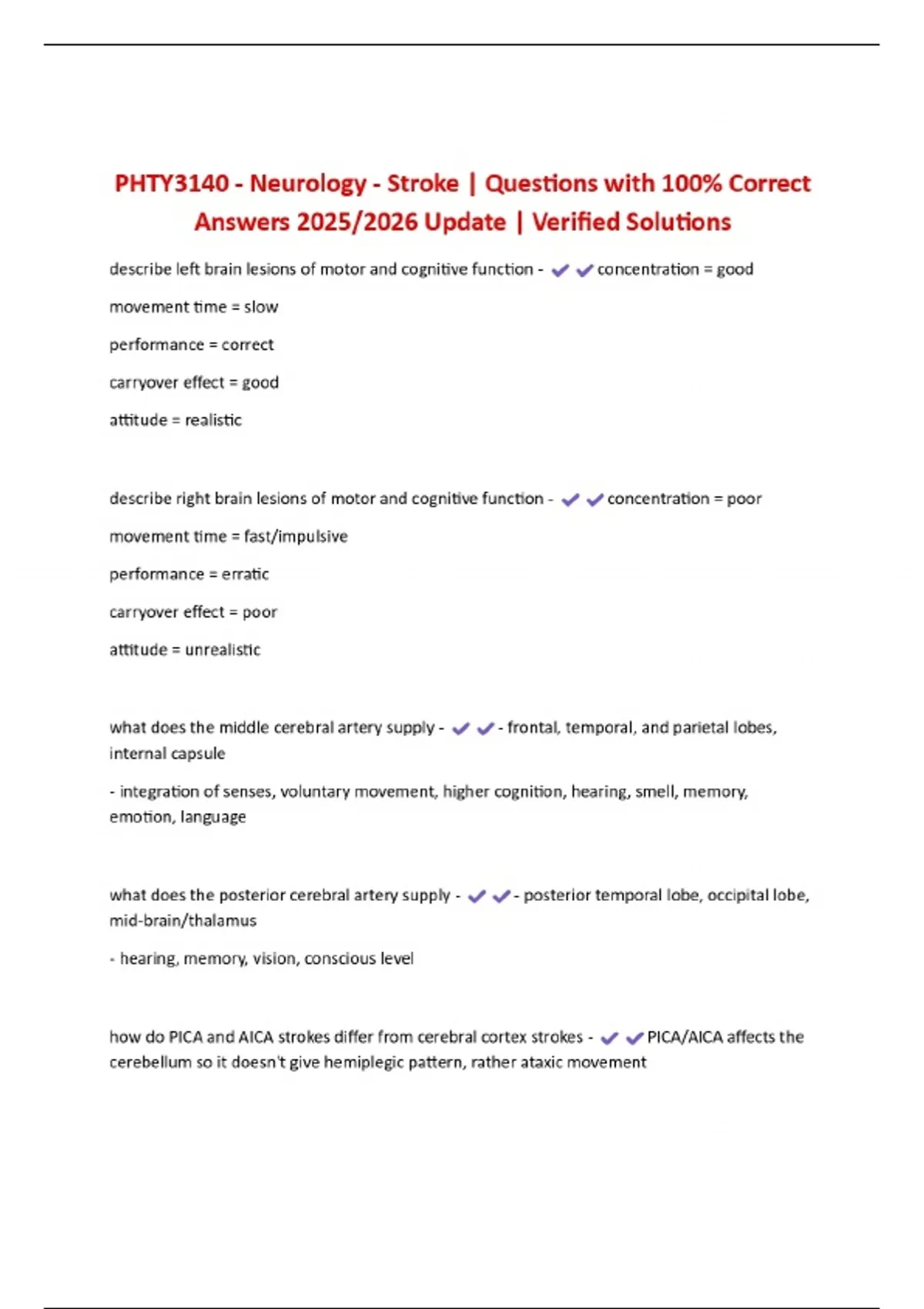 PHTY3140 - Neurology - Stroke | Questions with 100% Correct Answers 2025/2026 Update | Verified Solutions

describe left brain lesions of motor and cognitive function - ✔✔concentration = good

movement time = slow

performance = correct

carryover effect = good

attitude = realistic

describe right brain lesions of motor and cognitive function - ✔✔concentration = poor

movement time = fast/impulsive

performance = erratic

carryover effect = poor

attitude = unrealistic

what does the middle cerebral artery supply - ✔✔- frontal, temporal, and parietal lobes, internal capsule

- integration of senses, voluntary movement, higher cognition, hearing, smell, memory, emotion, language

what does the posterior cerebral artery supply - ✔✔- posterior temporal lobe, occipital lobe, mid-brain/thalamus

- hearing, memory, vision, conscious level

how do PICA and AICA strokes differ from cerebral cortex strokes - ✔✔PICA/AICA affects the cerebellum so it doesn't give hemiplegic pattern, rather ataxic movement